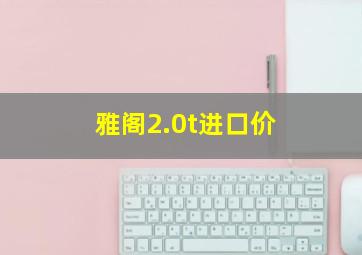 雅阁2.0t进口价